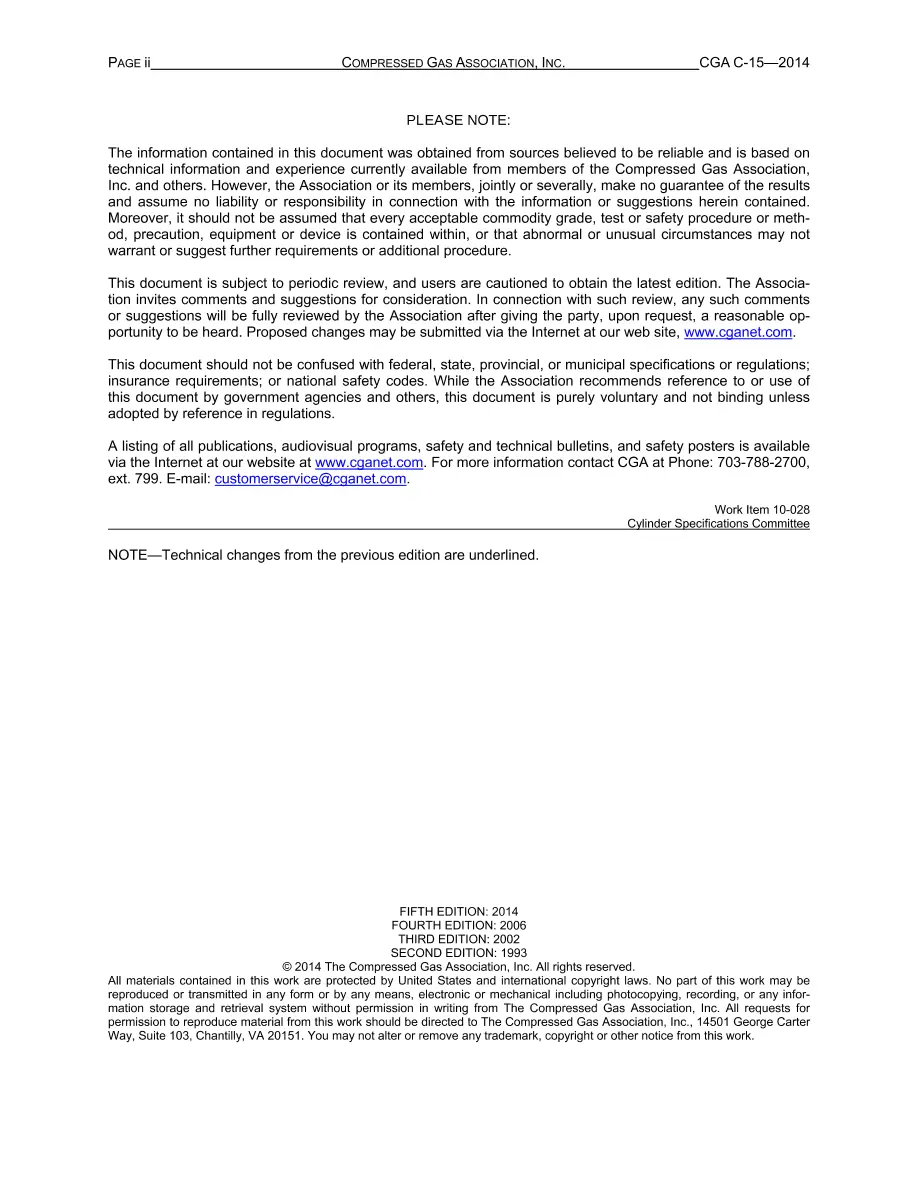 PAGE ii COMPRESSED GAS ASSOCIATION, INC. CGA C-15—2014

PLEASE NOTE:

The information contained in this document was obtained from sources believed to be reliable and is based on technical information and experience currently available from members of the Compressed Gas Association, Inc. and others. However, the Association or its members, jointly or severally, make no guarantee of the results and assume no liability or responsibility in connection with the information or suggestions herein contained. Moreover, it should not be assumed that every acceptable commodity grade, test or safety procedure or method, precaution, equipment or device is contained within, or that abnormal or unusual circumstances may not warrant or suggest further requirements or additional procedure.

This document is subject to periodic review, and users are cautioned to obtain the latest edition. The Association invites comments and suggestions for consideration. In connection with such review, any such comments or suggestions will be fully reviewed by the Association after giving the party, upon request, a reasonable opportunity to be heard. Proposed changes may be submitted via the Internet at our web site, www.cganet.com.

This document should not be confused with federal, state, provincial, or municipal specifications or regulations; insurance requirements; or national safety codes. While the Association recommends reference to or use of this document by government agencies and others, this document is purely voluntary and not binding unless adopted by reference in regulations.

A listing of all publications, audiovisual programs, safety and technical bulletins, and safety posters is available via the Internet at our website at www.cganet.com. For more information contact CGA at Phone: 703-788-2700, ext. 799. E-mail: customerservice@cganet.com.

Work Item 10-028
Cylinder Specifications Committee

NOTE—Technical changes from the previous edition are underlined.

FIFTH EDITION: 2014
FOURTH EDITION: 2006
THIRD EDITION: 2002
SECOND EDITION: 1993
© 2014 The Compressed Gas Association, Inc. All rights reserved.
All materials contained in this work are protected by United States and international copyright laws. No part of this work may be reproduced or transmitted in any form or by any means, electronic or mechanical including photocopying, recording, or any information storage and retrieval system without permission in writing from The Compressed Gas Association, Inc. All requests for permission to reproduce material from this work should be directed to The Compressed Gas Association, Inc., 14501 George Carter Way, Suite 103, Chantilly, VA 20151. You may not alter or remove any trademark, copyright or other notice from this work.